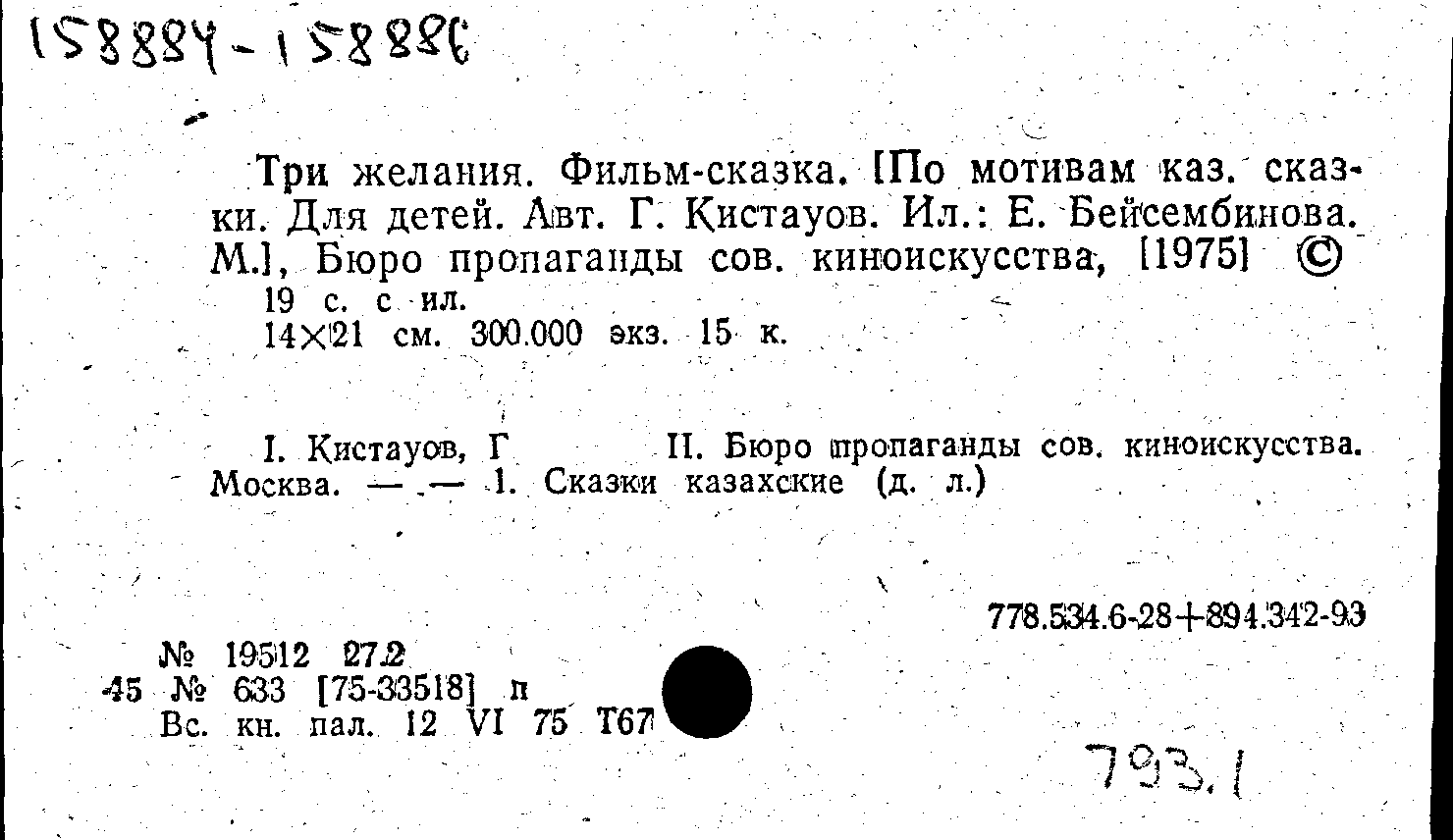 158884-158886

Три желания. Фильм-сказка. [По мотивам каз. сказки. Для детей. Авт. Г. Кистауов. Ил.: Е. Бейсембинова. М.], Бюро пропаганды сов. киноискусства, [1975] ©
19 с. с ил.
14×21 см. 300.000 экз. 15 к.

I. Кистауов, Г II. Бюро пропаганды сов. киноискусства. Москва. — . — 1. Сказки казахские (д. л.)

778.534.6-28+894.342-93

№ 19512 27.2
45 № 633 [75-33518] п
Вс. кн. пал. 12 VI 75 Т67

793.1